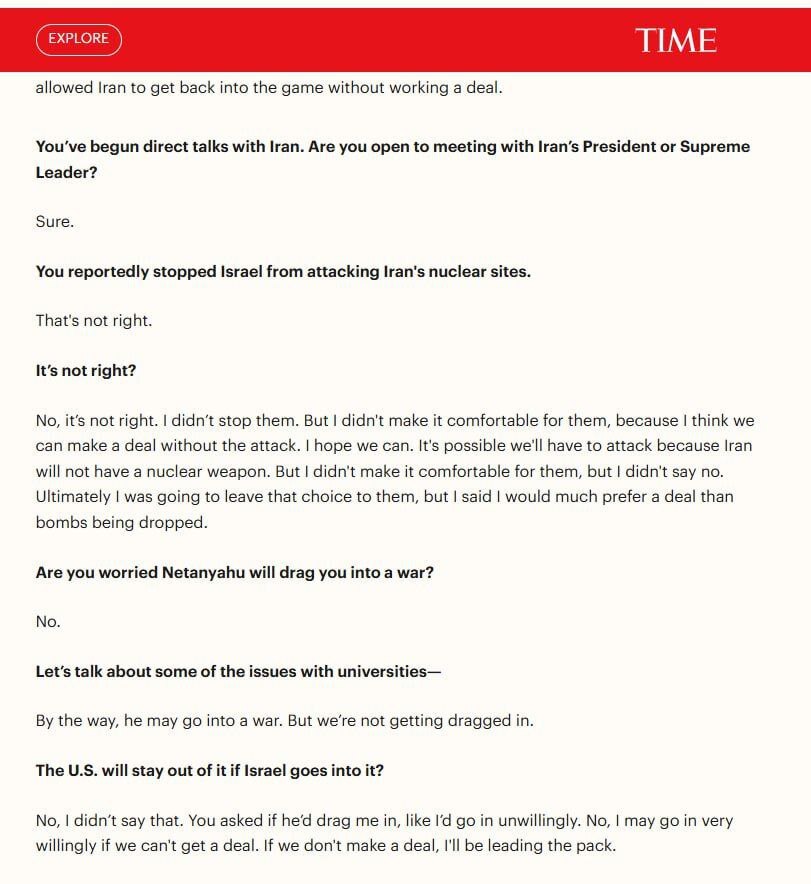 EXPLORE

TIME

allowed Iran to get back into the game without working a deal.

You've begun direct talks with Iran. Are you open to meeting with Iran's President or Supreme Leader?

Sure.

You reportedly stopped Israel from attacking Iran's nuclear sites.

That's not right.

It's not right?

No, it's not right. I didn't stop them. But I didn't make it comfortable for them, because I think we can make a deal without the attack. I hope we can. It's possible we'll have to attack because Iran will not have a nuclear weapon. But I didn't make it comfortable for them, but I didn't say no. Ultimately I was going to leave that choice to them, but I said I would much prefer a deal than bombs being dropped.

Are you worried Netanyahu will drag you into a war?

No.

Let's talk about some of the issues with universities—

By the way, he may go into a war. But we're not getting dragged in.

The U.S. will stay out of it if Israel goes into it?

No, I didn't say that. You asked if he'd drag me in, like I'd go in unwillingly. No, I may go in very willingly if we can't get a deal. If we don't make a deal, I'll be leading the pack.